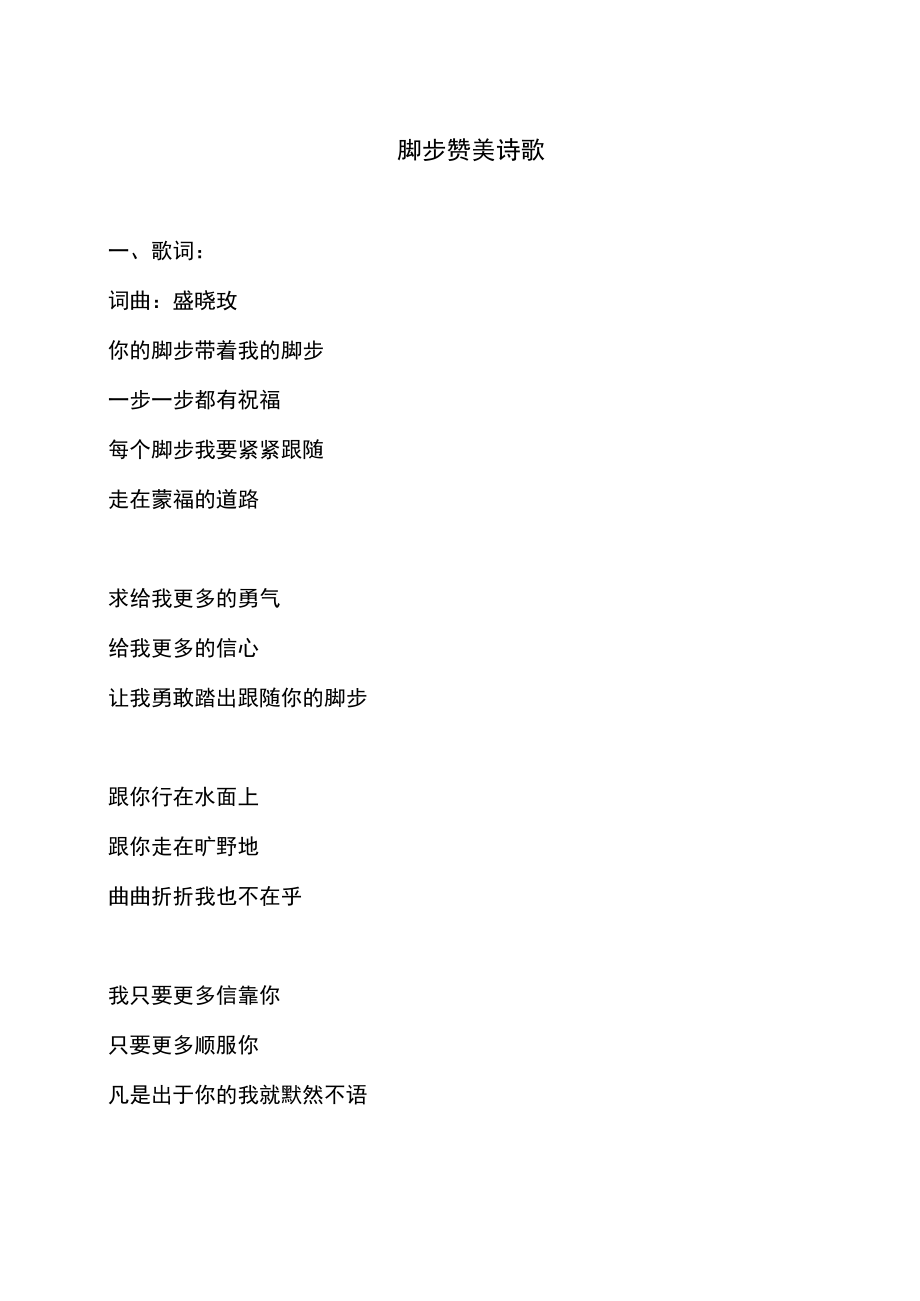 脚步赞美诗歌

一、歌词：

词曲：盛晓玫

你的脚步带着我的脚步

一步一步都有祝福

每个脚步我要紧紧跟随

走在蒙福的道路

求给我更多的勇气

给我更多的信心

让我勇敢踏出跟随你的脚步

跟你行在水面上

跟你走在旷野地

曲曲折折我也不在乎

我只要更多信靠你

只要更多顺服你

凡是出于你的我就默然不语